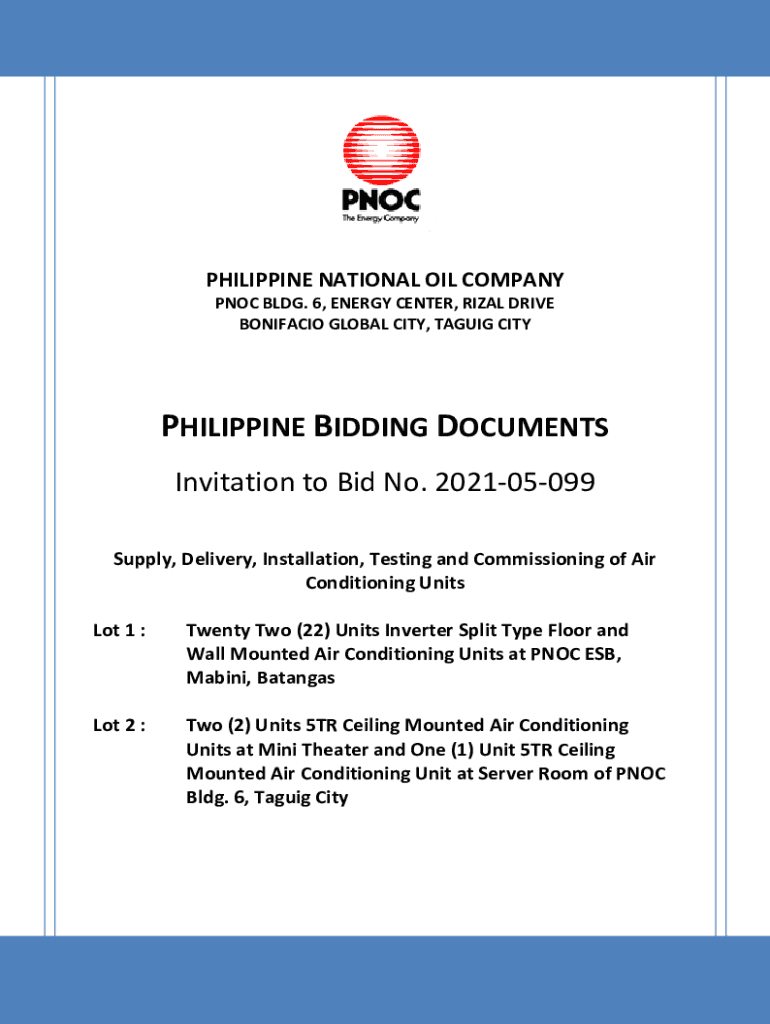 PNOC
The Energy Company

PHILIPPINE NATIONAL OIL COMPANY
PNOC BLDG. 6, ENERGY CENTER, RIZAL DRIVE
BONIFACIO GLOBAL CITY, TAGUIG CITY

PHILIPPINE BIDDING DOCUMENTS

Invitation to Bid No. 2021-05-099

Supply, Delivery, Installation, Testing and Commissioning of Air Conditioning Units

Lot 1 : Twenty Two (22) Units Inverter Split Type Floor and Wall Mounted Air Conditioning Units at PNOC ESB, Mabini, Batangas

Lot 2 : Two (2) Units 5TR Ceiling Mounted Air Conditioning Units at Mini Theater and One (1) Unit 5TR Ceiling Mounted Air Conditioning Unit at Server Room of PNOC Bldg. 6, Taguig City